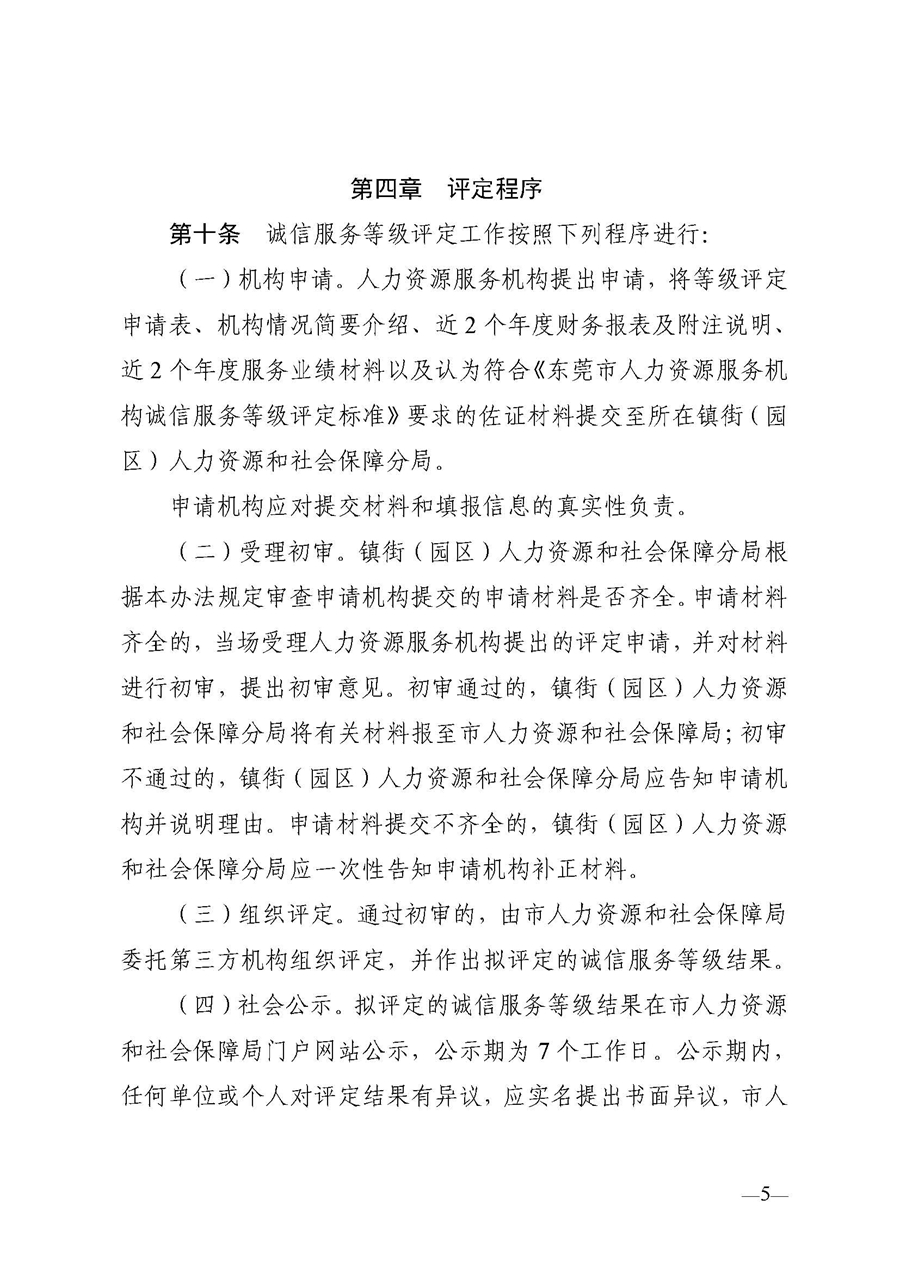 第四章　评定程序

第十条　诚信服务等级评定工作按照下列程序进行:

（一）机构申请。人力资源服务机构提出申请，将等级评定申请表、机构情况简要介绍、近2个年度财务报表及附注说明、近2个年度服务业绩材料以及认为符合《东莞市人力资源服务机构诚信服务等级评定标准》要求的佐证材料提交至所在镇街（园区）人力资源和社会保障分局。

申请机构应对提交材料和填报信息的真实性负责。

（二）受理初审。镇街（园区）人力资源和社会保障分局根据本办法规定审查申请机构提交的申请材料是否齐全。申请材料齐全的，当场受理人力资源服务机构提出的评定申请，并对材料进行初审，提出初审意见。初审通过的，镇街（园区）人力资源和社会保障分局将有关材料报至市人力资源和社会保障局；初审不通过的，镇街（园区）人力资源和社会保障分局应告知申请机构并说明理由。申请材料提交不齐全的，镇街（园区）人力资源和社会保障分局应一次性告知申请机构补正材料。

（三）组织评定。通过初审的，由市人力资源和社会保障局委托第三方机构组织评定，并作出拟评定的诚信服务等级结果。

（四）社会公示。拟评定的诚信服务等级结果在市人力资源和社会保障局门户网站公示，公示期为7个工作日。公示期内，任何单位或个人对评定结果有异议，应实名提出书面异议，市人

—5—